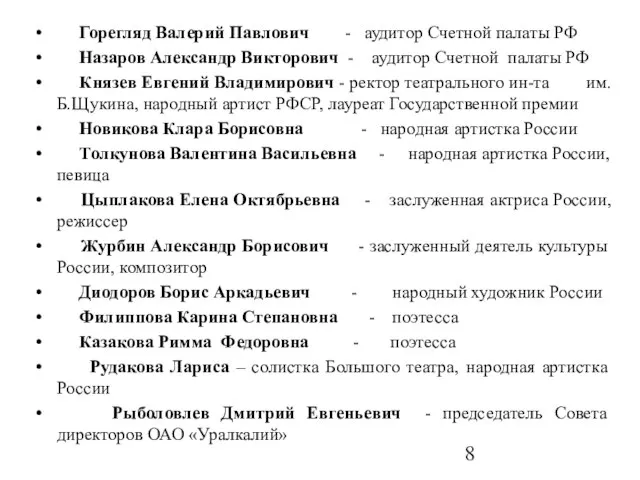 • Горегляд Валерий Павлович - аудитор Счетной палаты РФ
• Назаров Александр Викторович - аудитор Счетной палаты РФ
• Князев Евгений Владимирович - ректор театрального ин-та им. Б.Щукина, народный артист РФСР, лауреат Государственной премии
• Новикова Клара Борисовна - народная артистка России
• Толкунова Валентина Васильевна - народная артистка России, певица
• Цыплакова Елена Октябрьевна - заслуженная актриса России, режиссер
• Журбин Александр Борисович - заслуженный деятель культуры России, композитор
• Диодоров Борис Аркадьевич - народный художник России
• Филиппова Карина Степановна - поэтесса
• Казакова Римма Федоровна - поэтесса
• Рудакова Лариса – солистка Большого театра, народная артистка России
• Рыболовлев Дмитрий Евгеньевич - председатель Совета директоров ОАО «Уралкалий»

8